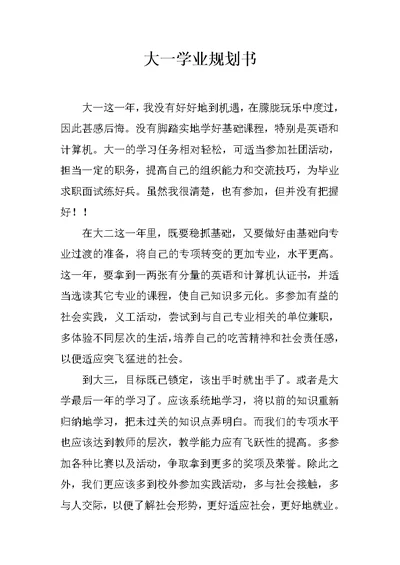 大一学业规划书

大一这一年，我没有好好地到机遇，在朦胧玩乐中度过，因此甚感后悔。没有脚踏实地学好基础课程，特别是英语和计算机。大一的学习任务相对轻松，可适当参加社团活动，担当一定的职务，提高自己的组织能力和交流技巧，为毕业求职面试练好兵。虽然我很清楚，也有参加，但并没有把握好！！

在大二这一年里，既要稳抓基础，又要做好由基础向专业过渡的准备，将自己的专项转变的更加专业，水平更高。这一年，要拿到一两张有分量的英语和计算机认证书，并适当选读其它专业的课程，使自己知识多元化。多参加有益的社会实践，义工活动，尝试到与自己专业相关的单位兼职，多体验不同层次的生活，培养自己的吃苦精神和社会责任感，以便适应突飞猛进的社会。

到大三，目标既已锁定，该出手时就出手了。或者是大学最后一年的学习了。应该系统地学习，将以前的知识重新归纳地学习，把未过关的知识点弄明白。而我们的专项水平也应该达到教师的层次，教学能力应有飞跃性的提高。多参加各种比赛以及活动，争取拿到更多的奖项及荣誉。除此之外，我们更应该多到校外参加实践活动，多与社会接触，多与人交际，以便了解社会形势，更好适应社会，更好地就业。